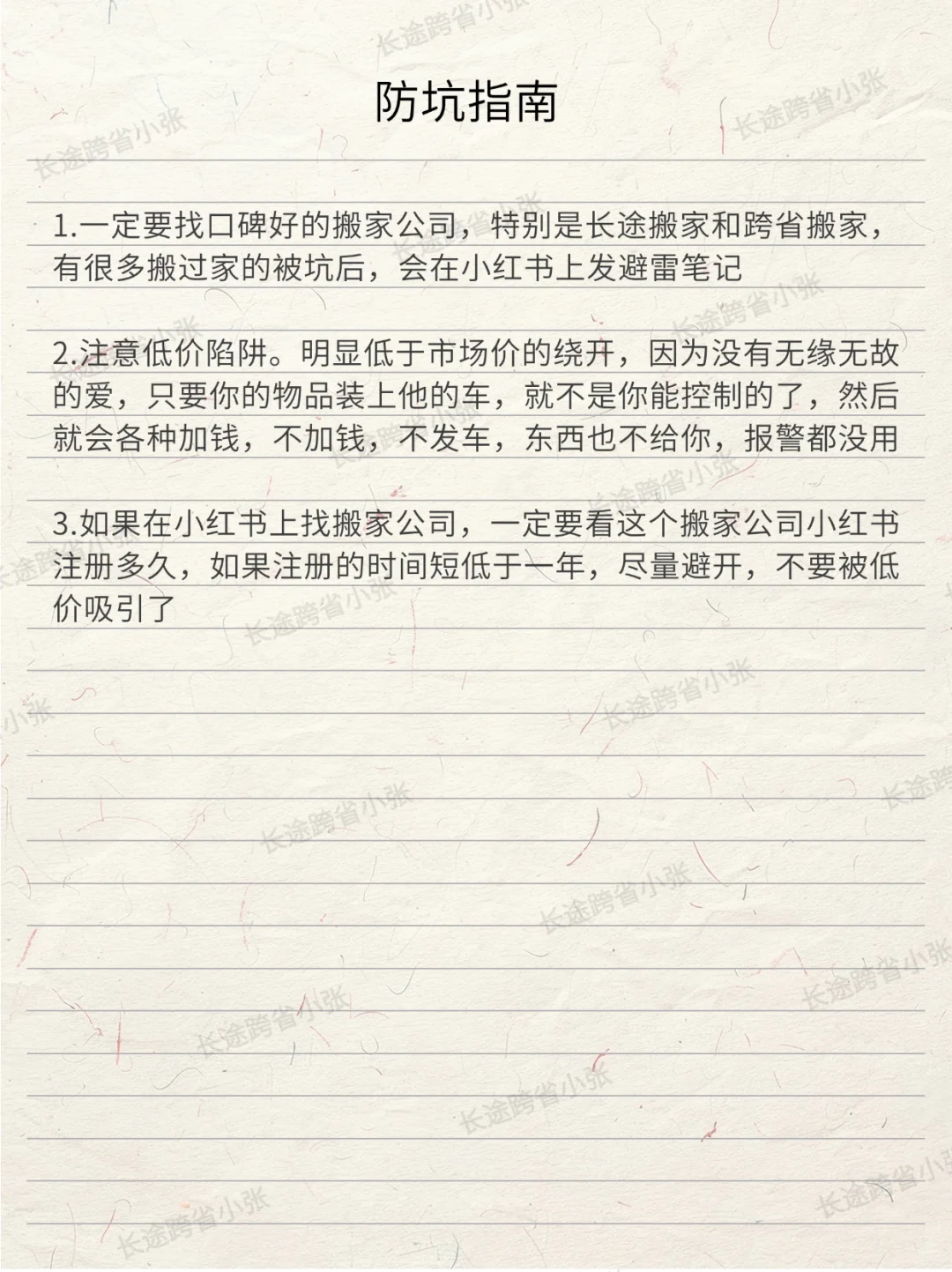 防坑指南

1.一定要找口碑好的搬家公司，特别是长途搬家和跨省搬家，有很多搬过家的被坑后，会在小红书上发避雷笔记

2.注意低价陷阱。明显低于市场价的绕开，因为没有无缘无故的爱，只要你的物品装上他的车，就不是你能控制的了，然后就会各种加钱，不加钱，不发车，东西也不给你，报警都没用

3.如果在小红书上找搬家公司，一定要看这个搬家公司小红书注册多久，如果注册的时间短低于一年，尽量避开，不要被低价吸引了

长途跨省小张